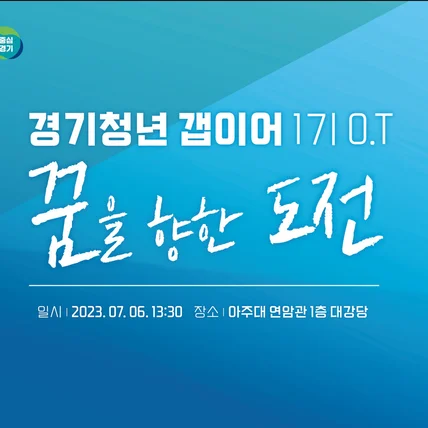 중심
경기

경기청년 갭이어 1기 O.T

꿈을 향한 도전

일시 | 2023. 07. 06. 13:30 장소 | 아주대 연암관 1층 대강당